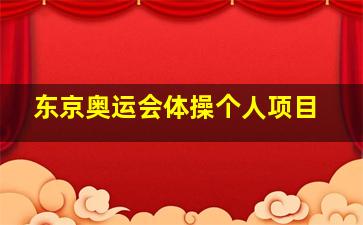 东京奥运会体操个人项目